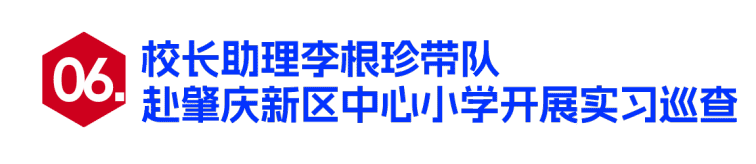 06.

校长助理李根珍带队
赴肇庆新区中心小学开展实习巡查